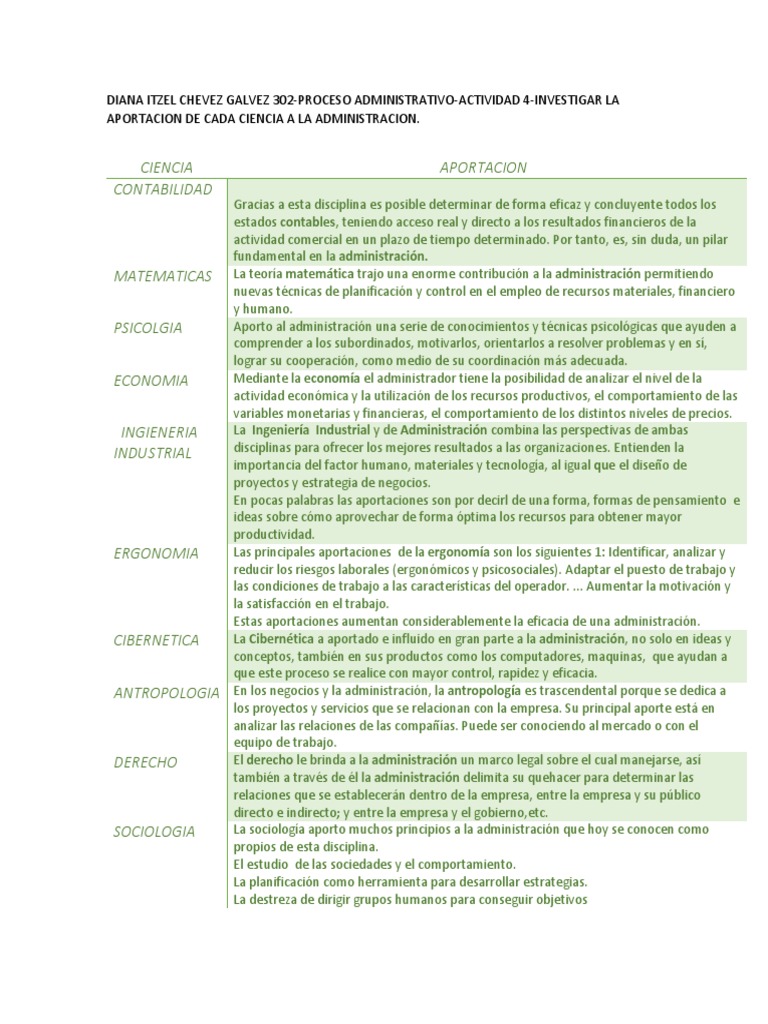 DIANA ITZEL CHEVEZ GALVEZ 302-PROCESO ADMINISTRATIVO-ACTIVIDAD 4-INVESTIGAR LA APORTACION DE CADA CIENCIA A LA ADMINISTRACION.

| CIENCIA | APORTACION |
|---|---|
| CONTABILIDAD | Gracias a esta disciplina es posible determinar de forma eficaz y concluyente todos los estados contables, teniendo acceso real y directo a los resultados financieros de la actividad comercial en un plazo de tiempo determinado. Por tanto, es, sin duda, un pilar fundamental en la administración. |
| MATEMATICAS | La teoría matemática trajo una enorme contribución a la administración permitiendo nuevas técnicas de planificación y control en el empleo de recursos materiales, financiero y humano. |
| PSICOLGIA | Aporto al administración una serie de conocimientos y técnicas psicológicas que ayuden a comprender a los subordinados, motivarlos, orientarlos a resolver problemas y en sí, lograr su cooperación, como medio de su coordinación más adecuada. |
| ECONOMIA | Mediante la economía el administrador tiene la posibilidad de analizar el nivel de la actividad económica y la utilización de los recursos productivos, el comportamiento de las variables monetarias y financieras, el comportamiento de los distintos niveles de precios. |
| INGIENERIA INDUSTRIAL | La Ingeniería Industrial y de Administración combina las perspectivas de ambas disciplinas para ofrecer los mejores resultados a las organizaciones. Entienden la importancia del factor humano, materiales y tecnología, al igual que el diseño de proyectos y estrategia de negocios. En pocas palabras las aportaciones son por decirl de una forma, formas de pensamiento e ideas sobre cómo aprovechar de forma óptima los recursos para obtener mayor productividad. |
| ERGONOMIA | Las principales aportaciones de la ergonomía son los siguientes 1: Identificar, analizar y reducir los riesgos laborales (ergonómicos y psicosociales). Adaptar el puesto de trabajo y las condiciones de trabajo a las características del operador. ... Aumentar la motivación y la satisfacción en el trabajo. Estas aportaciones aumentan considerablemente la eficacia de una administración. |
| CIBERNETICA | La Cibernética a aportado e influido en gran parte a la administración, no solo en ideas y conceptos, también en sus productos como los computadores, maquinas, que ayudan a que este proceso se realice con mayor control, rapidez y eficacia. |
| ANTROPOLOGIA | En los negocios y la administración, la antropología es trascendental porque se dedica a los proyectos y servicios que se relacionan con la empresa. Su principal aporte está en analizar las relaciones de las compañías. Puede ser conociendo al mercado o con el equipo de trabajo. |
| DERECHO | El derecho le brinda a la administración un marco legal sobre el cual manejarse, así también a través de él la administración delimita su quehacer para determinar las relaciones que se establecerán dentro de la empresa, entre la empresa y su público directo e indirecto; y entre la empresa y el gobierno,etc. |
| SOCIOLOGIA | La sociología aporto muchos principios a la administración que hoy se conocen como propios de esta disciplina. El estudio de las sociedades y el comportamiento. La planificación como herramienta para desarrollar estrategias. La destreza de dirigir grupos humanos para conseguir objetivos |